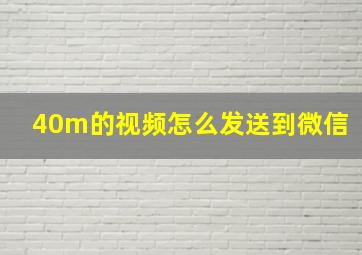 40m的视频怎么发送到微信